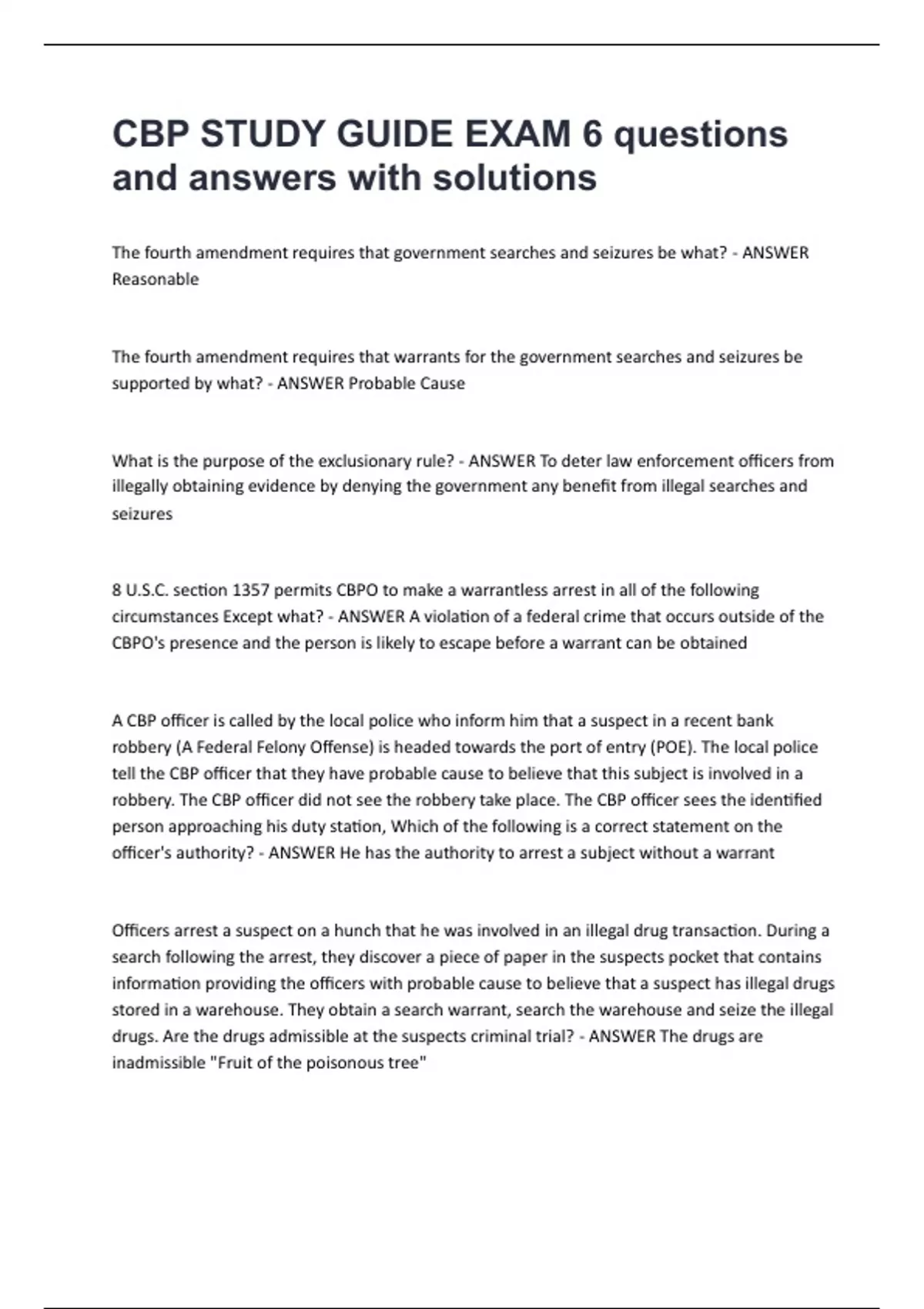 CBP STUDY GUIDE EXAM 6 questions and answers with solutions

The fourth amendment requires that government searches and seizures be what? - ANSWER Reasonable

The fourth amendment requires that warrants for the government searches and seizures be supported by what? - ANSWER Probable Cause

What is the purpose of the exclusionary rule? - ANSWER To deter law enforcement officers from illegally obtaining evidence by denying the government any benefit from illegal searches and seizures

8 U.S.C. section 1357 permits CBPO to make a warrantless arrest in all of the following circumstances Except what? - ANSWER A violation of a federal crime that occurs outside of the CBPO's presence and the person is likely to escape before a warrant can be obtained

A CBP officer is called by the local police who inform him that a suspect in a recent bank robbery (A Federal Felony Offense) is headed towards the port of entry (POE). The local police tell the CBP officer that they have probable cause to believe that this subject is involved in a robbery. The CBP officer did not see the robbery take place. The CBP officer sees the identified person approaching his duty station, Which of the following is a correct statement on the officer's authority? - ANSWER He has the authority to arrest a subject without a warrant

Officers arrest a suspect on a hunch that he was involved in an illegal drug transaction. During a search following the arrest, they discover a piece of paper in the suspects pocket that contains information providing the officers with probable cause to believe that a suspect has illegal drugs stored in a warehouse. They obtain a search warrant, search the warehouse and seize the illegal drugs. Are the drugs admissible at the suspects criminal trial? - ANSWER The drugs are inadmissible "Fruit of the poisonous tree"